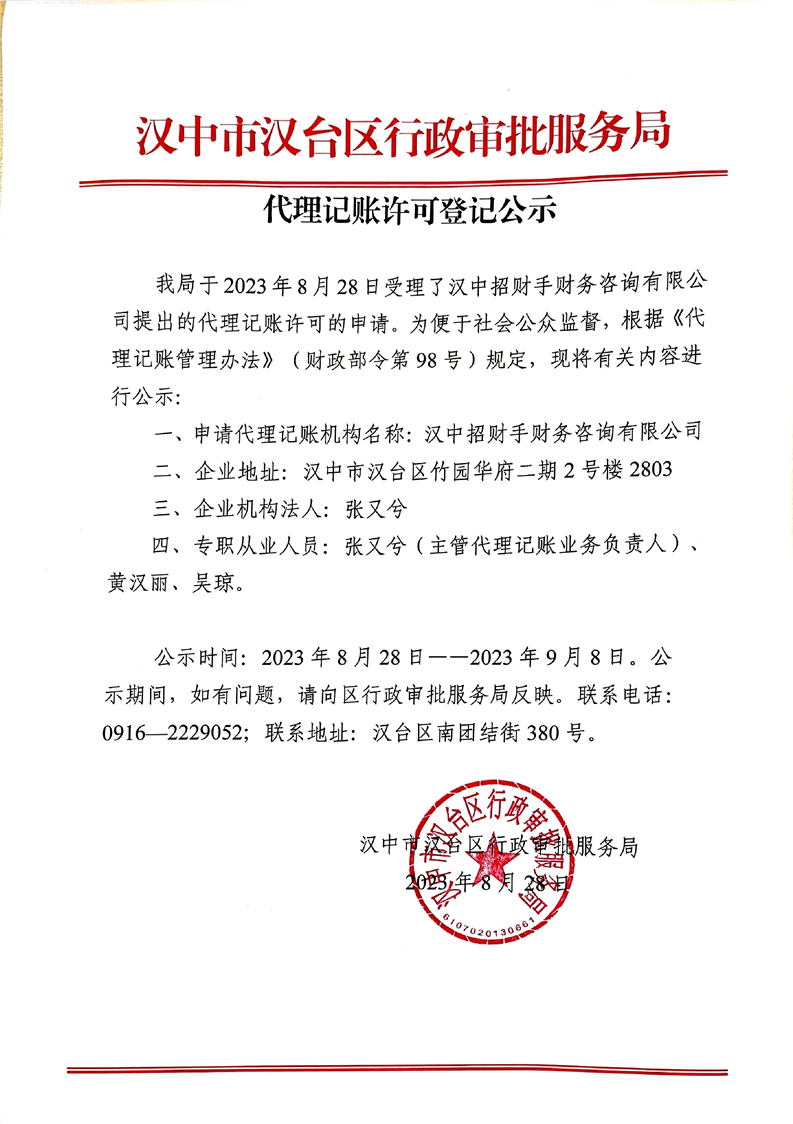 汉中市汉台区行政审批服务局

代理记账许可登记公示

我局于 2023 年 8 月 28 日受理了汉中招财手财务咨询有限公司提出的代理记账许可的申请。为便于社会公众监督，根据《代理记账管理办法》（财政部令第 98 号）规定，现将有关内容进行公示：

一、申请代理记账机构名称：汉中招财手财务咨询有限公司

二、企业地址：汉中市汉台区竹园华府二期 2 号楼 2803

三、企业机构法人：张又兮

四、专职从业人员：张又兮（主管代理记账业务负责人）、黄汉丽、吴琼。

公示时间：2023 年 8 月 28 日——2023 年 9 月 8 日。公示期间，如有问题，请向区行政审批服务局反映。联系电话：0916—2229052；联系地址：汉台区南团结街 380 号。

汉中市汉台区行政审批服务局
2023 年 8 月 28 日

汉中市汉台区行政审批服务局
6107020130661